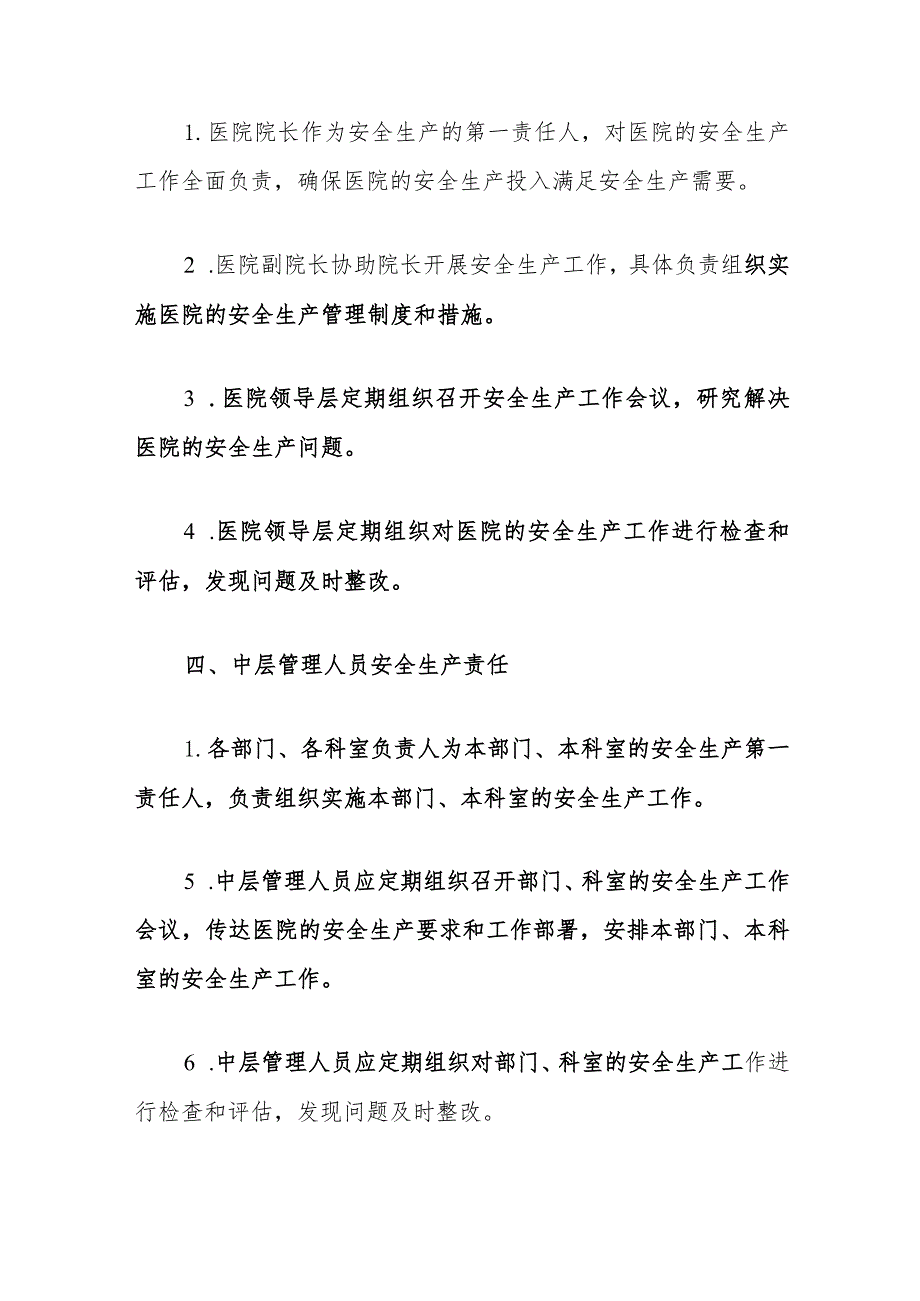 1. 医院院长作为安全生产的第一责任人，对医院的安全生产工作全面负责，确保医院的安全生产投入满足安全生产需要。

2 .医院副院长协助院长开展安全生产工作，具体负责组织实施医院的安全生产管理制度和措施。

3 .医院领导层定期组织召开安全生产工作会议，研究解决医院的安全生产问题。

4 .医院领导层定期组织对医院的安全生产工作进行检查和评估，发现问题及时整改。

四、中层管理人员安全生产责任

1. 各部门、各科室负责人为本部门、本科室的安全生产第一责任人，负责组织实施本部门、本科室的安全生产工作。

5 .中层管理人员应定期组织召开部门、科室的安全生产工作会议，传达医院的安全生产要求和工作部署，安排本部门、本科室的安全生产工作。

6 .中层管理人员应定期组织对部门、科室的安全生产工作进行检查和评估，发现问题及时整改。